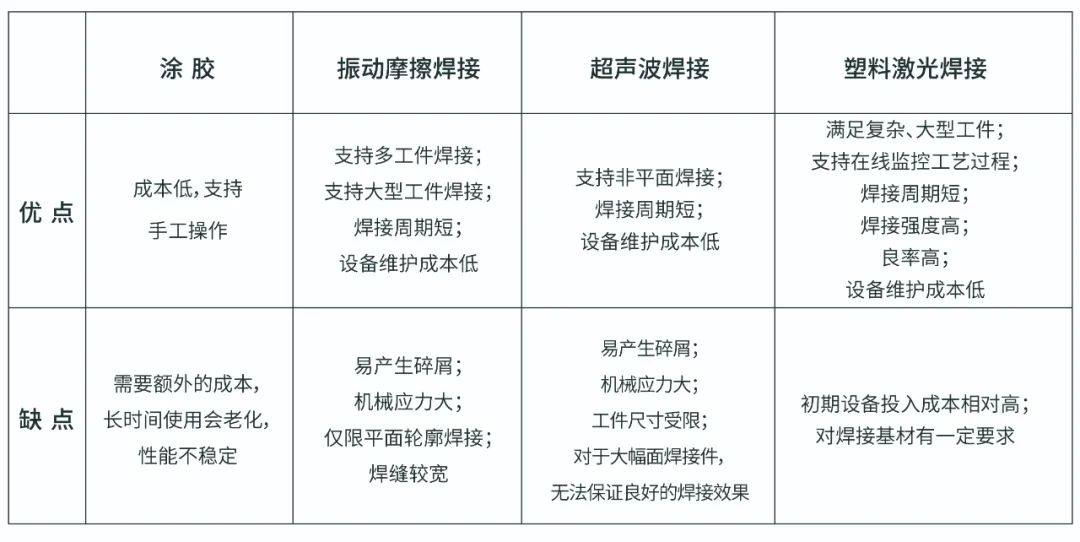 |  | 涂 胶 | 振动摩擦焊接 | 超声波焊接 | 塑料激光焊接 |
|---|---|---|---|---|
| 优 点 | 成本低,支持 手工操作 | 支持多工件焊接; 支持大型工件焊接; 焊接周期短; 设备维护成本低 | 支持非平面焊接; 焊接周期短; 设备维护成本低 | 满足复杂、大型工件; 支持在线监控工艺过程; 焊接周期短; 焊接强度高; 良率高; 设备维护成本低 |
| 缺 点 | 需要额外的成本, 长时间使用会老化, 性能不稳定 | 易产生碎屑; 机械应力大; 仅限平面轮廓焊接; 焊缝较宽 | 易产生碎屑; 机械应力大; 工件尺寸受限; 对于大幅面焊接件, 无法保证良好的焊接效果 | 初期设备投入成本相对高; 对焊接基材有一定要求 |